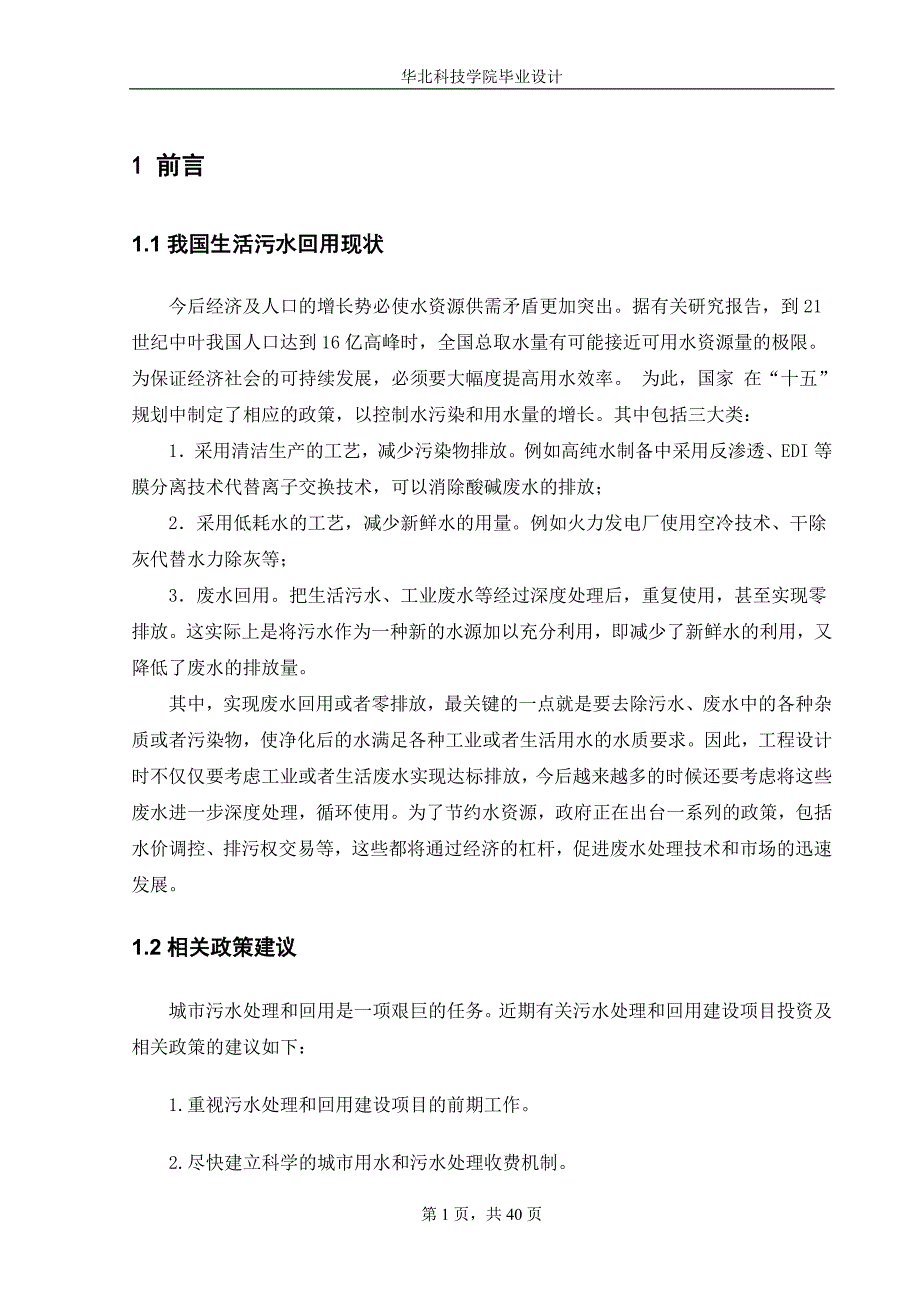 华北科技学院毕业设计

1 前言

1.1 我国生活污水回用现状

今后经济及人口的增长势必使水资源供需矛盾更加突出。据有关研究报告，到 21 世纪中叶我国人口达到 16 亿高峰时，全国总取水量有可能接近可用水资源量的极限。为保证经济社会的可持续发展，必须要大幅度提高用水效率。 为此，国家 在“十五”规划中制定了相应的政策，以控制水污染和用水量的增长。其中包括三大类：

1．采用清洁生产的工艺，减少污染物排放。例如高纯水制备中采用反渗透、EDI 等膜分离技术代替离子交换技术，可以消除酸碱废水的排放；

2．采用低耗水的工艺，减少新鲜水的用量。例如火力发电厂使用空冷技术、干除灰代替水力除灰等；

3．废水回用。把生活污水、工业废水等经过深度处理后，重复使用，甚至实现零排放。这实际上是将污水作为一种新的水源加以充分利用，即减少了新鲜水的利用，又降低了废水的排放量。

其中，实现废水回用或者零排放，最关键的一点就是要去除污水、废水中的各种杂质或者污染物，使净化后的水满足各种工业或者生活用水的水质要求。因此，工程设计时不仅仅要考虑工业或者生活废水实现达标排放，今后越来越多的时候还要考虑将这些废水进一步深度处理，循环使用。为了节约水资源，政府正在出台一系列的政策，包括水价调控、排污权交易等，这些都将通过经济的杠杆，促进废水处理技术和市场的迅速发展。

1.2 相关政策建议

城市污水处理和回用是一项艰巨的任务。近期有关污水处理和回用建设项目投资及相关政策的建议如下：

1.重视污水处理和回用建设项目的前期工作。

2.尽快建立科学的城市用水和污水处理收费机制。

第 1 页，共 40 页